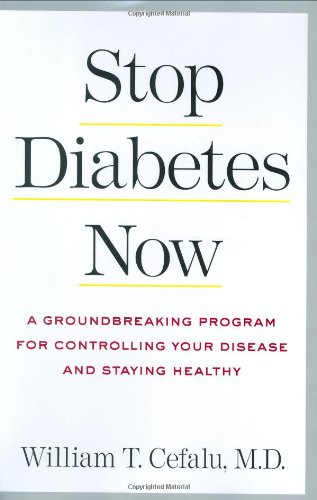 Copyrighted Material

Stop

Diabetes

Now

A GROUNDBREAKING PROGRAM FOR CONTROLLING YOUR DISEASE AND STAYING HEALTHY

William T. Cefalu, M.D.

Copyrighted Material